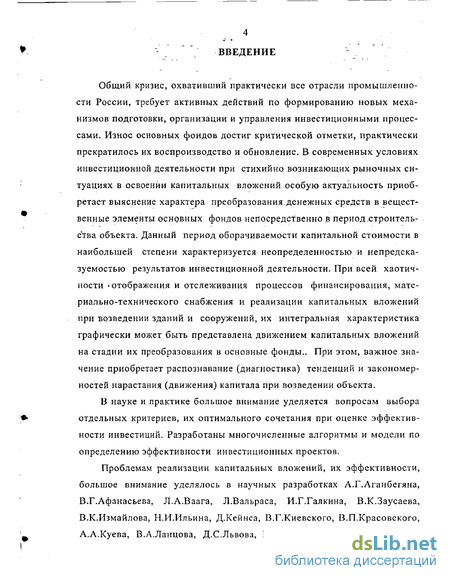 4

ВВЕДЕНИЕ

Общий кризис, охвативший практически все отрасли промышленности России, требует активных действий по формированию новых механизмов подготовки, организации и управления инвестиционными процессами. Износ основных фондов достиг критической отметки, практически прекратилось их воспроизводство и обновление. В современных условиях инвестиционной деятельности при стихийно возникающих рыночных ситуациях в освоении капитальных вложений особую актуальность приобретает выяснение характера преобразования денежных средств в вещественные элементы основных фондов непосредственно в период строительства объекта. Данный период оборачиваемости капитальной стоимости в наибольшей степени характеризуется неопределенностью и непредсказуемостью результатов инвестиционной деятельности. При всей хаотичности отображения и отслеживания процессов финансирования, материально-технического снабжения и реализации капитальных вложений при возведении зданий и сооружений, их интегральная характеристика графически может быть представлена движением капитальных вложений на стадии их преобразования в основные фонды.. При этом, важное значение приобретает распознавание (диагностика) тенденций и закономерностей нарастания (движения) капитала при возведении объекта.

В науке и практике большое внимание уделяется вопросам выбора отдельных критериев, их оптимального сочетания при оценке эффективности инвестиций. Разработаны многочисленные алгоритмы и модели по определению эффективности инвестиционных проектов.

Проблемам реализации капитальных вложений, их эффективности, большое внимание уделялось в научных разработках А.Г.Аганбегяна, В.Г.Афанасьева, Л.А.Ваага, Л.Вальраса, И.Г.Галкина, В.К.Заусаева, В.К.Измайлова, Н.И.Ильина, Д.Кейнса, В.Г.Киевского, В.П.Красовского, А.А.Куева, В.А.Ланцова, Д.С.Львова,

dsLib.net
библиотека диссертаций